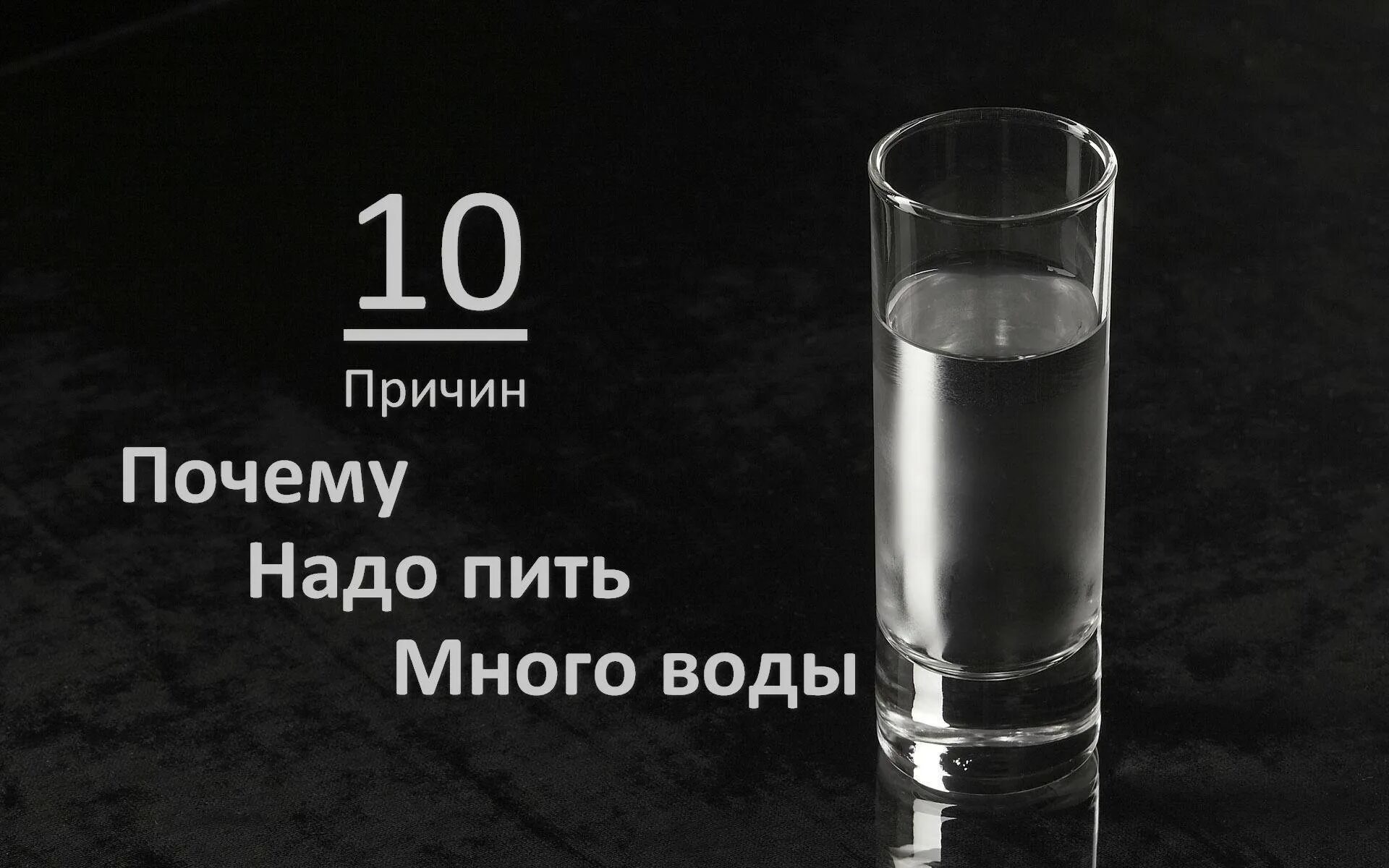 10

Причин

Почему

Надо пить

Много воды